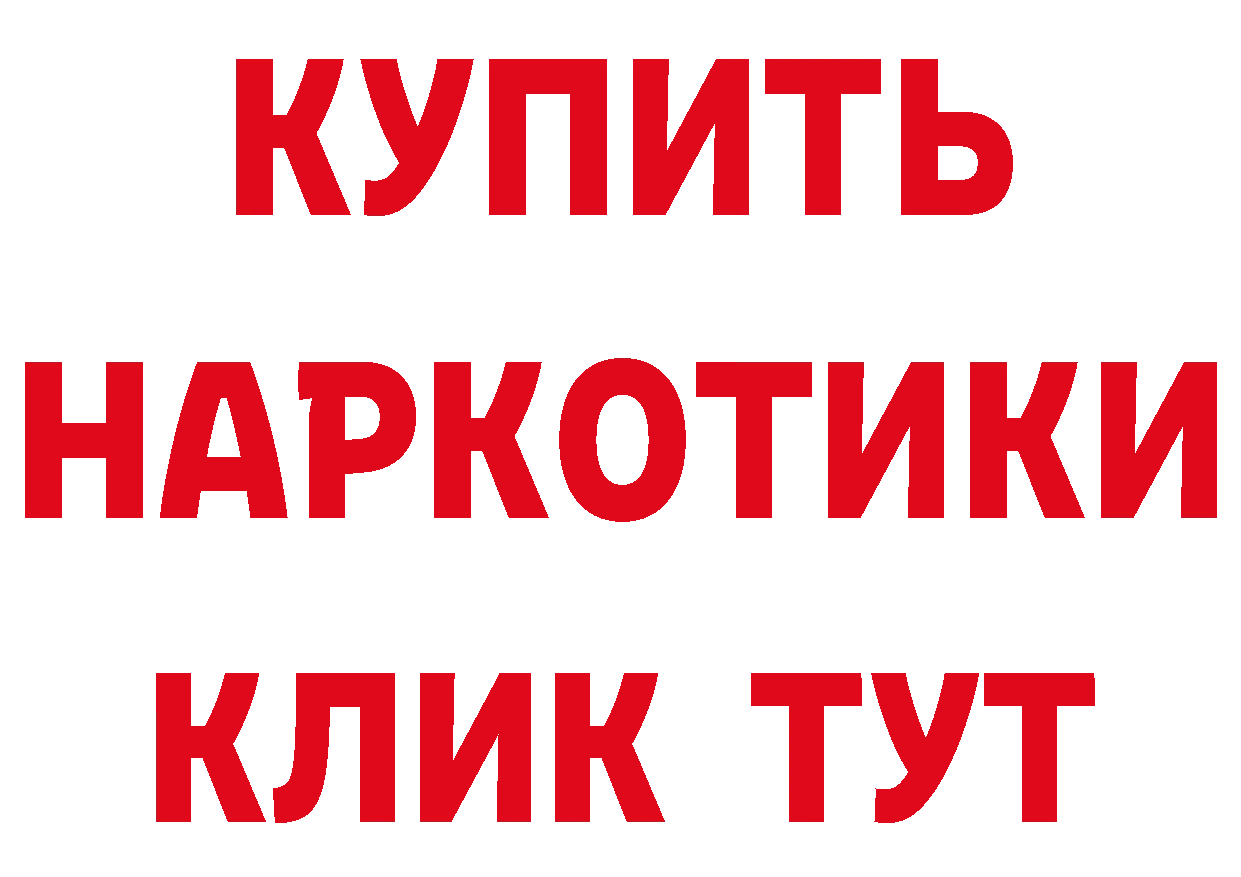 КУПИТЬ
НАРКОТИКИ
КЛИК ТУТ